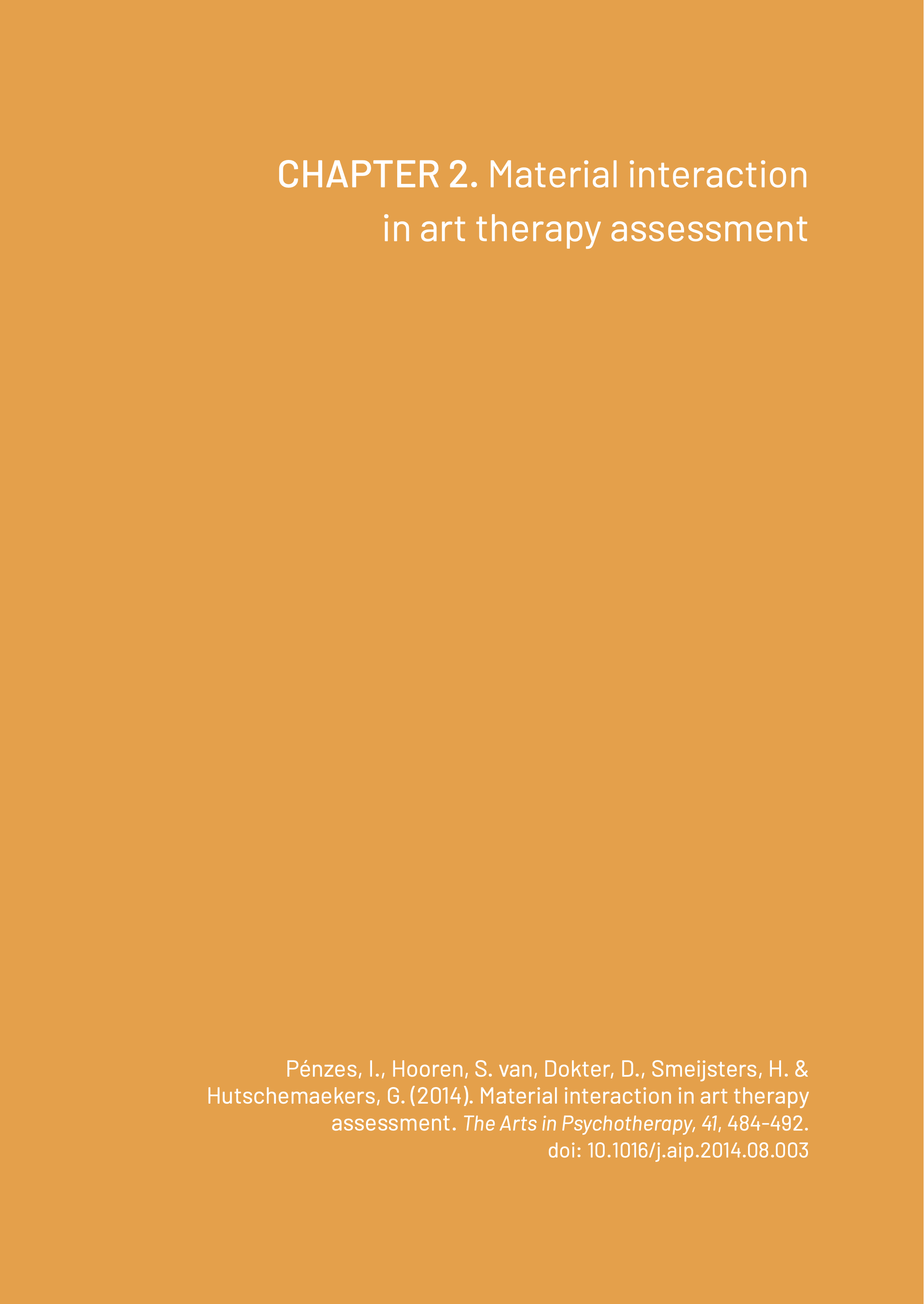 CHAPTER 2. Material interaction in art therapy assessment

Pénzes, I., Hooren, S. van, Dokter, D., Smeijsters, H. & Hutschemaekers, G. (2014). Material interaction in art therapy assessment. The Arts in Psychotherapy, 41, 484-492. doi: 10.1016/j.aip.2014.08.003